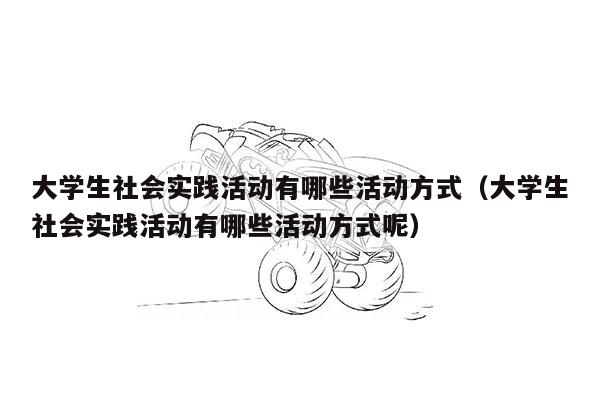 大学生社会实践活动有哪些活动方式（大学生社会实践活动有哪些活动方式呢）